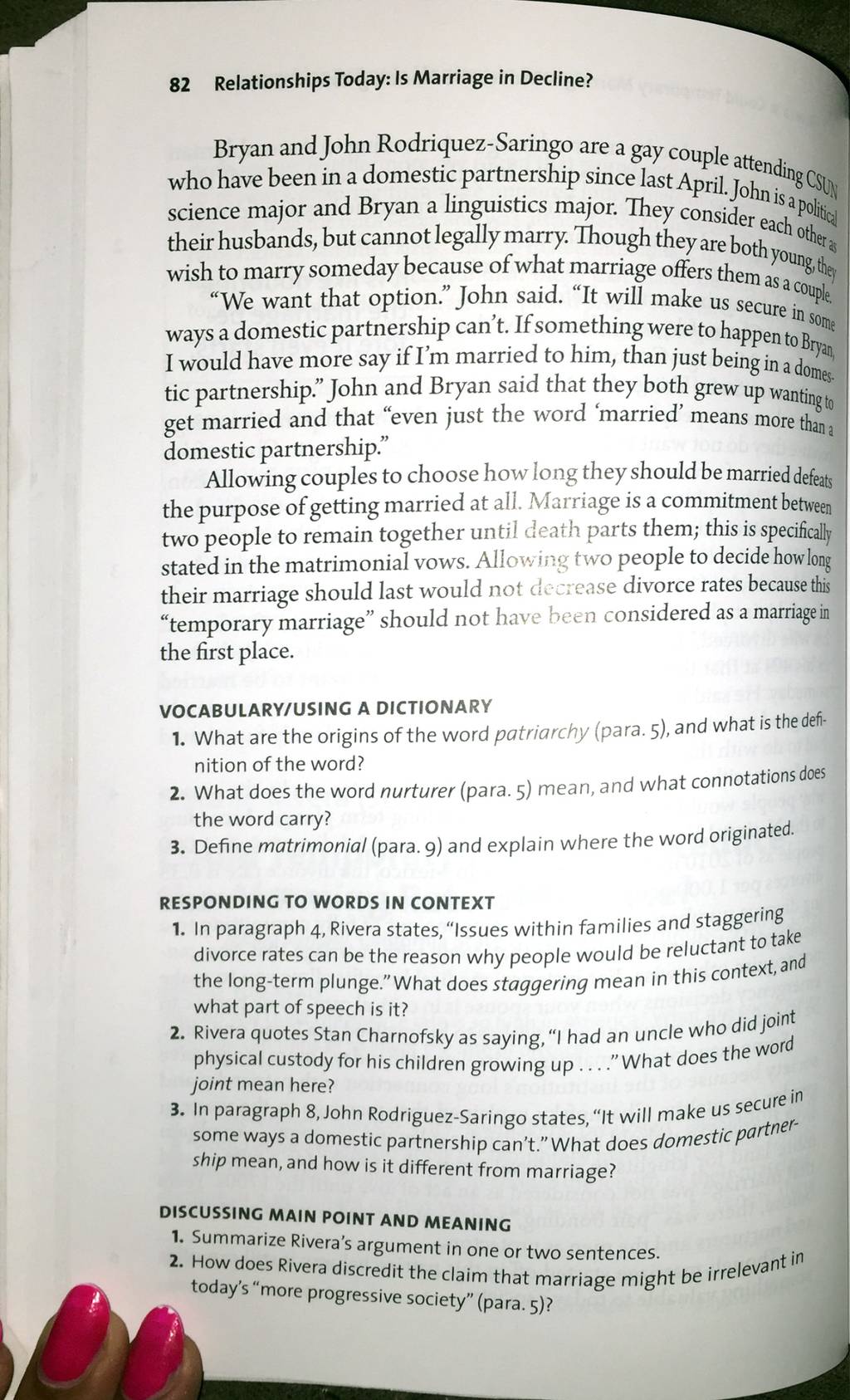 82 Relationships Today: Is Marriage in Decline?

Bryan and John Rodriquez-Saringo are a gay couple attending CSUN who have been in a domestic partnership since last April. John is a political science major and Bryan a linguistics major. They consider each other as their husbands, but cannot legally marry. Though they are both young, they wish to marry someday because of what marriage offers them as a couple.

"We want that option." John said. "It will make us secure in some ways a domestic partnership can't. If something were to happen to Bryan, I would have more say if I'm married to him, than just being in a domestic partnership." John and Bryan said that they both grew up wanting to get married and that "even just the word 'married' means more than a domestic partnership."

Allowing couples to choose how long they should be married defeats the purpose of getting married at all. Marriage is a commitment between two people to remain together until death parts them; this is specifically stated in the matrimonial vows. Allowing two people to decide how long their marriage should last would not decrease divorce rates because this "temporary marriage" should not have been considered as a marriage in the first place.

VOCABULARY/USING A DICTIONARY
1. What are the origins of the word patriarchy (para. 5), and what is the definition of the word?
2. What does the word nurturer (para. 5) mean, and what connotations does the word carry?
3. Define matrimonial (para. 9) and explain where the word originated.

RESPONDING TO WORDS IN CONTEXT
1. In paragraph 4, Rivera states, "Issues within families and staggering divorce rates can be the reason why people would be reluctant to take the long-term plunge." What does staggering mean in this context, and what part of speech is it?
2. Rivera quotes Stan Charnofsky as saying, "I had an uncle who did joint physical custody for his children growing up . . . ." What does the word joint mean here?
3. In paragraph 8, John Rodriguez-Saringo states, "It will make us secure in some ways a domestic partnership can't." What does domestic partnership mean, and how is it different from marriage?

DISCUSSING MAIN POINT AND MEANING
1. Summarize Rivera's argument in one or two sentences.
2. How does Rivera discredit the claim that marriage might be irrelevant in today's "more progressive society" (para. 5)?